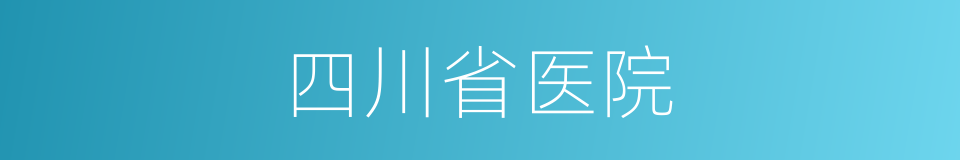 四川省医院